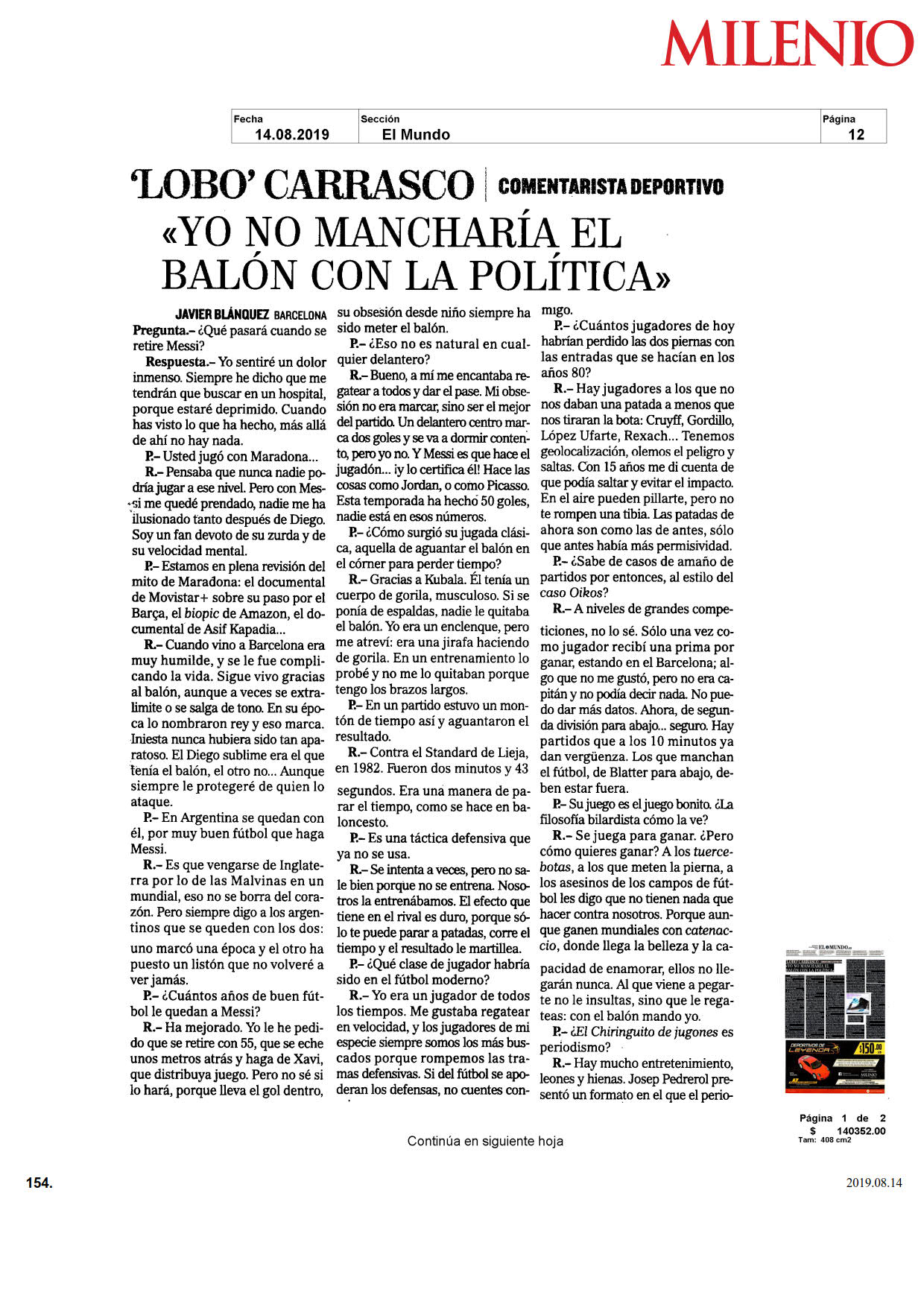 MILENIO

| Fecha | Sección | Página |
|---|---|---|
| 14.08.2019 | El Mundo | 12 |

'LOBO' CARRASCO | COMENTARISTA DEPORTIVO

«YO NO MANCHARÍA EL BALÓN CON LA POLÍTICA»

JAVIER BLÁNQUEZ BARCELONA

Pregunta.– ¿Qué pasará cuando se retire Messi?

Respuesta.– Yo sentiré un dolor inmenso. Siempre he dicho que me tendrán que buscar en un hospital, porque estaré deprimido. Cuando has visto lo que ha hecho, más allá de ahí no hay nada.

P.– Usted jugó con Maradona...

R.– Pensaba que nunca nadie podría jugar a ese nivel. Pero con Messi me quedé prendado, nadie me ha ilusionado tanto después de Diego. Soy un fan devoto de su zurda y de su velocidad mental.

P.– Estamos en plena revisión del mito de Maradona: el documental de Movistar+ sobre su paso por el Barça, el biopic de Amazon, el documental de Asif Kapadia...

R.– Cuando vino a Barcelona era muy humilde, y se le fue complicando la vida. Sigue vivo gracias al balón, aunque a veces se extralimite o se salga de tono. En su época lo nombraron rey y eso marca. Iniesta nunca hubiera sido tan aparatoso. El Diego sublime era el que tenía el balón, el otro no... Aunque siempre le protegeré de quien lo ataque.

P.– En Argentina se quedan con él, por muy buen fútbol que haga Messi.

R.– Es que vengarse de Inglaterra por lo de las Malvinas en un mundial, eso no se borra del corazón. Pero siempre digo a los argentinos que se queden con los dos: uno marcó una época y el otro ha puesto un listón que no volveré a ver jamás.

P.– ¿Cuántos años de buen fútbol le quedan a Messi?

R.– Ha mejorado. Yo le he pedido que se retire con 55, que se eche unos metros atrás y haga de Xavi, que distribuya juego. Pero no sé si lo hará, porque lleva el gol dentro, su obsesión desde niño siempre ha sido meter el balón.

P.– ¿Eso no es natural en cualquier delantero?

R.– Bueno, a mí me encantaba regatear a todos y dar el pase. Mi obsesión no era marcar, sino ser el mejor del partido. Un delantero centro marca dos goles y se va a dormir contento, pero yo no. Y Messi es que hace el jugadón... ¡y lo certifica él! Hace las cosas como Jordan, o como Picasso. Esta temporada ha hecho 50 goles, nadie está en esos números.

P.– ¿Cómo surgió su jugada clásica, aquella de aguantar el balón en el córner para perder tiempo?

R.– Gracias a Kubala. Él tenía un cuerpo de gorila, musculoso. Si se ponía de espaldas, nadie le quitaba el balón. Yo era un enclenque, pero me atreví: era una jirafa haciendo de gorila. En un entrenamiento lo probé y no me lo quitaban porque tengo los brazos largos.

P.– En un partido estuvo un montón de tiempo así y aguantaron el resultado.

R.– Contra el Standard de Lieja, en 1982. Fueron dos minutos y 43 segundos. Era una manera de parar el tiempo, como se hace en baloncesto.

P.– Es una táctica defensiva que ya no se usa.

R.– Se intenta a veces, pero no sale bien porque no se entrena. Nosotros la entrenábamos. El efecto que tiene en el rival es duro, porque sólo te puede parar a patadas, corre el tiempo y el resultado le martillea.

P.– ¿Qué clase de jugador habría sido en el fútbol moderno?

R.– Yo era un jugador de todos los tiempos. Me gustaba regatear en velocidad, y los jugadores de mi especie siempre somos los más buscados porque rompemos las tramas defensivas. Si del fútbol se apoderan los defensas, no cuentes conmigo.

P.– ¿Cuántos jugadores de hoy habrían perdido las dos piernas con las entradas que se hacían en los años 80?

R.– Hay jugadores a los que no nos daban una patada a menos que nos tiraran la bota: Cruyff, Gordillo, López Ufarte, Rexach... Tenemos geolocalización, olemos el peligro y saltas. Con 15 años me di cuenta de que podía saltar y evitar el impacto. En el aire pueden pillarte, pero no te rompen una tibia. Las patadas de ahora son como las de antes, sólo que antes había más permisividad.

P.– ¿Sabe de casos de amaño de partidos por entonces, al estilo del caso Oikos?

R.– A niveles de grandes competiciones, no lo sé. Sólo una vez como jugador recibí una prima por ganar, estando en el Barcelona; algo que no me gustó, pero no era capitán y no podía decir nada. No puedo dar más datos. Ahora, de segunda división para abajo... seguro. Hay partidos que a los 10 minutos ya dan vergüenza. Los que manchan el fútbol, de Blatter para abajo, deben estar fuera.

P.– Su juego es el juego bonito. ¿La filosofía bilardista cómo la ve?

R.– Se juega para ganar. ¿Pero cómo quieres ganar? A los tuercebotas, a los que meten la pierna, a los asesinos de los campos de fútbol les digo que no tienen nada que hacer contra nosotros. Porque aunque ganen mundiales con catenaccio, donde llega la belleza y la capacidad de enamorar, ellos no llegarán nunca. Al que viene a pegarte no le insultas, sino que le regateas: con el balón mando yo.

P.– ¿El Chiringuito de jugones es periodismo?

R.– Hay mucho entretenimiento, leones y hienas. Josep Pedrerol presentó un formato en el que el perio-

Página 1 de 2
$ 140352.00
Tam: 408 cm2

Continúa en siguiente hoja

154.

2019.08.14